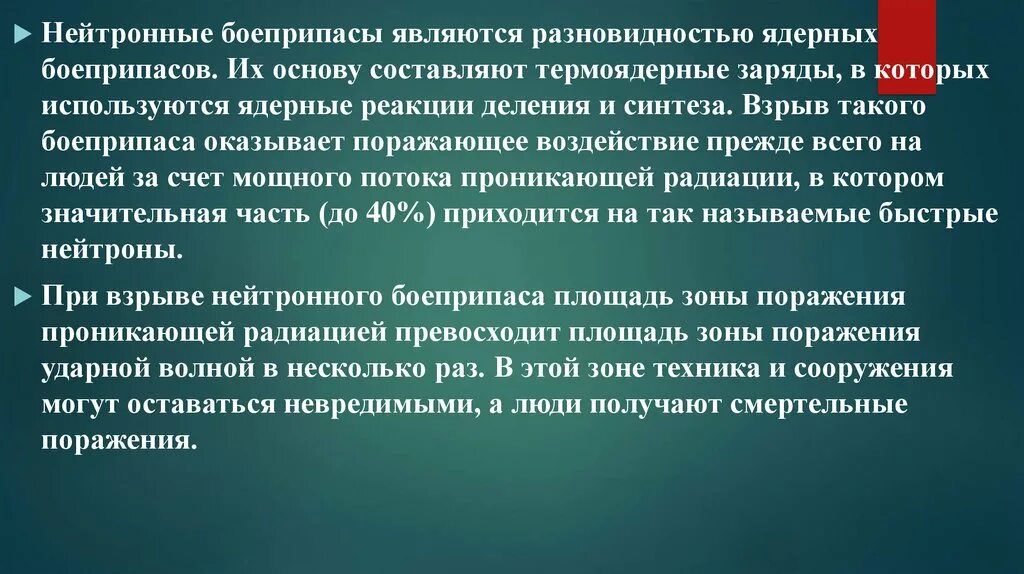 Нейтронные боеприпасы являются разновидностью ядерных боеприпасов. Их основу составляют термоядерные заряды, в которых используются ядерные реакции деления и синтеза. Взрыв такого боеприпаса оказывает поражающее воздействие прежде всего на людей за счет мощного потока проникающей радиации, в котором значительная часть (до 40%) приходится на так называемые быстрые нейтроны.

При взрыве нейтронного боеприпаса площадь зоны поражения проникающей радиацией превосходит площадь зоны поражения ударной волной в несколько раз. В этой зоне техника и сооружения могут оставаться невредимыми, а люди получают смертельные поражения.